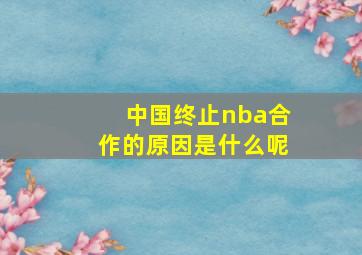 中国终止nba合作的原因是什么呢